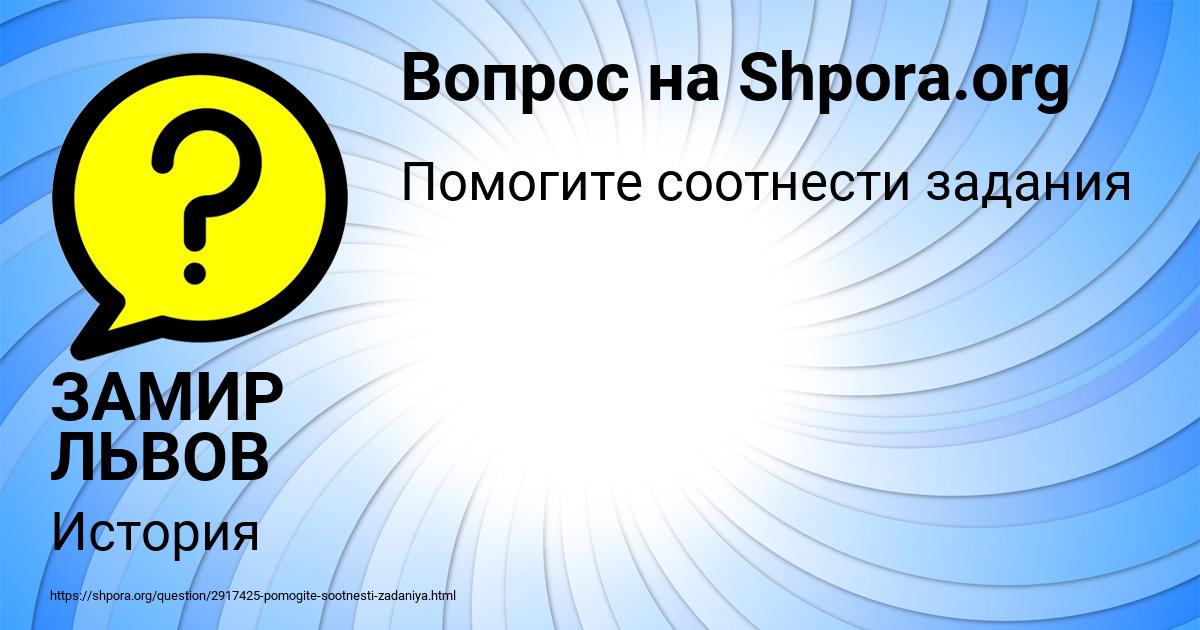 Вопрос на Shpora.org

Помогите соотнести задания

?

ЗАМИР ЛЬВОВ

История

https://shpora.org/question/2917425-pomogite-sootnesti-zadaniya.html